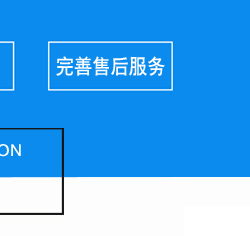 完善售后服务

ON